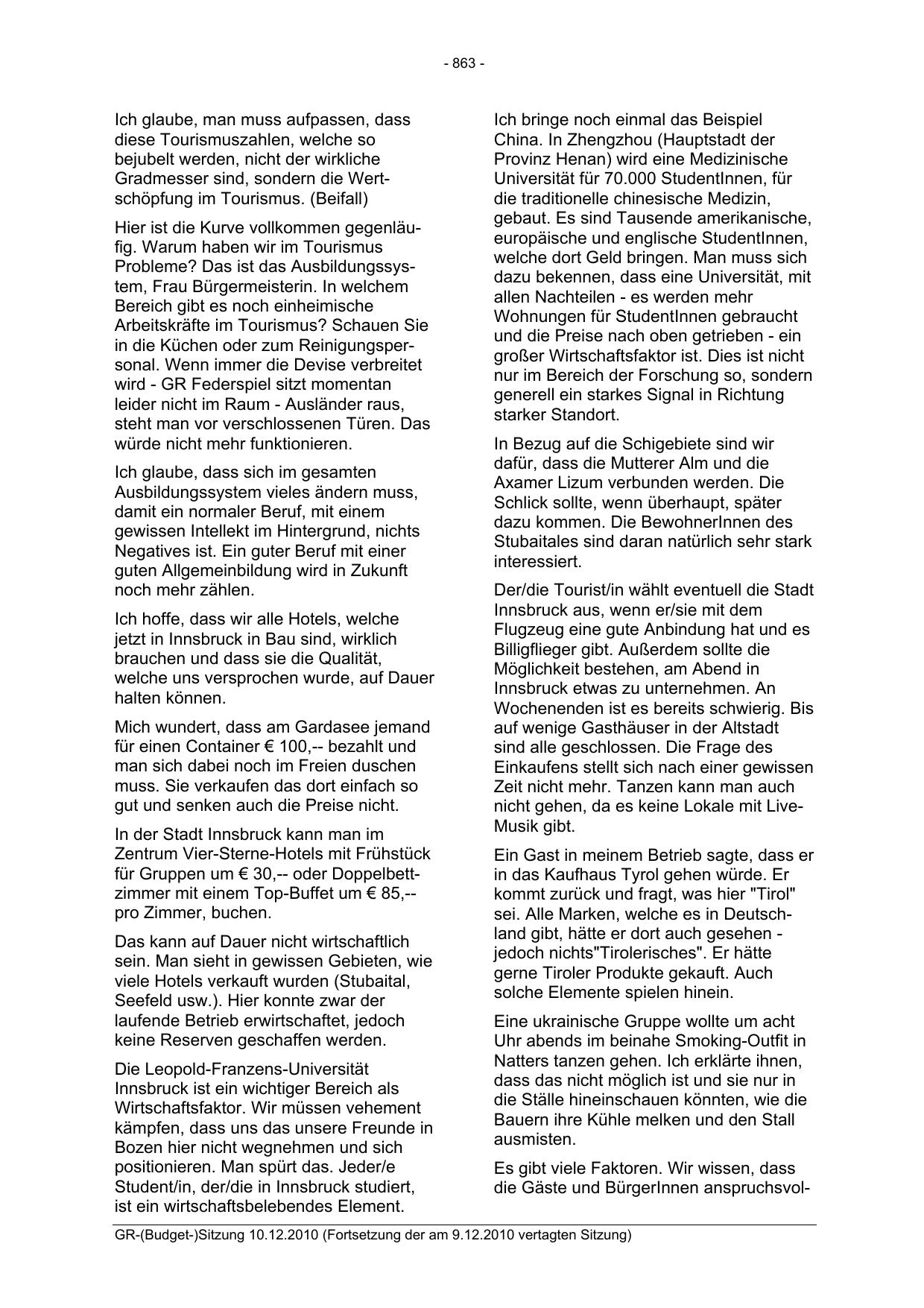 - 863 -

Ich glaube, man muss aufpassen, dass diese Tourismuszahlen, welche so bejubelt werden, nicht der wirkliche Gradmesser sind, sondern die Wertschöpfung im Tourismus. (Beifall)

Hier ist die Kurve vollkommen gegenläufig. Warum haben wir im Tourismus Probleme? Das ist das Ausbildungssystem, Frau Bürgermeisterin. In welchem Bereich gibt es noch einheimische Arbeitskräfte im Tourismus? Schauen Sie in die Küchen oder zum Reinigungspersonal. Wenn immer die Devise verbreitet wird - GR Federspiel sitzt momentan leider nicht im Raum - Ausländer raus, steht man vor verschlossenen Türen. Das würde nicht mehr funktionieren.

Ich glaube, dass sich im gesamten Ausbildungssystem vieles ändern muss, damit ein normaler Beruf, mit einem gewissen Intellekt im Hintergrund, nichts Negatives ist. Ein guter Beruf mit einer guten Allgemeinbildung wird in Zukunft noch mehr zählen.

Ich hoffe, dass wir alle Hotels, welche jetzt in Innsbruck in Bau sind, wirklich brauchen und dass sie die Qualität, welche uns versprochen wurde, auf Dauer halten können.

Mich wundert, dass am Gardasee jemand für einen Container € 100,-- bezahlt und man sich dabei noch im Freien duschen muss. Sie verkaufen das dort einfach so gut und senken auch die Preise nicht.

In der Stadt Innsbruck kann man im Zentrum Vier-Sterne-Hotels mit Frühstück für Gruppen um € 30,-- oder Doppelbettzimmer mit einem Top-Buffet um € 85,-- pro Zimmer, buchen.

Das kann auf Dauer nicht wirtschaftlich sein. Man sieht in gewissen Gebieten, wie viele Hotels verkauft wurden (Stubaital, Seefeld usw.). Hier konnte zwar der laufende Betrieb erwirtschaftet, jedoch keine Reserven geschaffen werden.

Die Leopold-Franzens-Universität Innsbruck ist ein wichtiger Bereich als Wirtschaftsfaktor. Wir müssen vehement kämpfen, dass uns das unsere Freunde in Bozen hier nicht wegnehmen und sich positionieren. Man spürt das. Jeder/e Student/in, der/die in Innsbruck studiert, ist ein wirtschaftsbelebendes Element.

Ich bringe noch einmal das Beispiel China. In Zhengzhou (Hauptstadt der Provinz Henan) wird eine Medizinische Universität für 70.000 StudentInnen, für die traditionelle chinesische Medizin, gebaut. Es sind Tausende amerikanische, europäische und englische StudentInnen, welche dort Geld bringen. Man muss sich dazu bekennen, dass eine Universität, mit allen Nachteilen - es werden mehr Wohnungen für StudentInnen gebraucht und die Preise nach oben getrieben - ein großer Wirtschaftsfaktor ist. Dies ist nicht nur im Bereich der Forschung so, sondern generell ein starkes Signal in Richtung starker Standort.

In Bezug auf die Schigebiete sind wir dafür, dass die Mutterer Alm und die Axamer Lizum verbunden werden. Die Schlick sollte, wenn überhaupt, später dazu kommen. Die BewohnerInnen des Stubaitales sind daran natürlich sehr stark interessiert.

Der/die Tourist/in wählt eventuell die Stadt Innsbruck aus, wenn er/sie mit dem Flugzeug eine gute Anbindung hat und es Billigflieger gibt. Außerdem sollte die Möglichkeit bestehen, am Abend in Innsbruck etwas zu unternehmen. An Wochenenden ist es bereits schwierig. Bis auf wenige Gasthäuser in der Altstadt sind alle geschlossen. Die Frage des Einkaufens stellt sich nach einer gewissen Zeit nicht mehr. Tanzen kann man auch nicht gehen, da es keine Lokale mit Live-Musik gibt.

Ein Gast in meinem Betrieb sagte, dass er in das Kaufhaus Tyrol gehen würde. Er kommt zurück und fragt, was hier "Tirol" sei. Alle Marken, welche es in Deutschland gibt, hätte er dort auch gesehen - jedoch nichts"Tirolerisches". Er hätte gerne Tiroler Produkte gekauft. Auch solche Elemente spielen hinein.

Eine ukrainische Gruppe wollte um acht Uhr abends im beinahe Smoking-Outfit in Natters tanzen gehen. Ich erklärte ihnen, dass das nicht möglich ist und sie nur in die Ställe hineinschauen könnten, wie die Bauern ihre Kühle melken und den Stall ausmisten.

Es gibt viele Faktoren. Wir wissen, dass die Gäste und BürgerInnen anspruchsvol-

GR-(Budget-)Sitzung 10.12.2010 (Fortsetzung der am 9.12.2010 vertagten Sitzung)